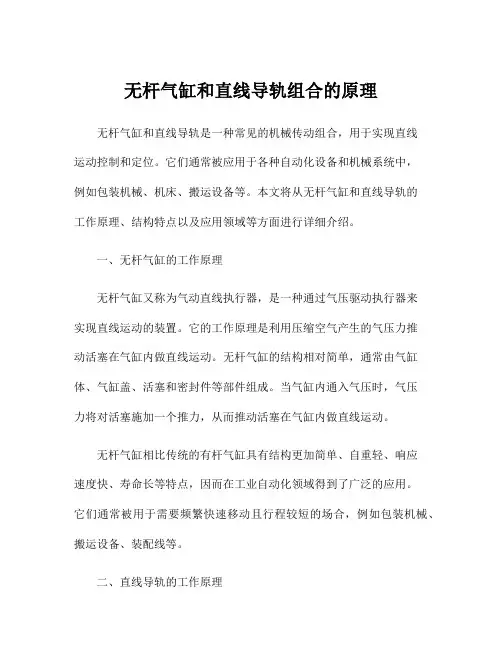 无杆气缸和直线导轨组合的原理

无杆气缸和直线导轨是一种常见的机械传动组合，用于实现直线运动控制和定位。它们通常被应用于各种自动化设备和机械系统中，例如包装机械、机床、搬运设备等。本文将从无杆气缸和直线导轨的工作原理、结构特点以及应用领域等方面进行详细介绍。

一、无杆气缸的工作原理

无杆气缸又称为气动直线执行器，是一种通过气压驱动执行器来实现直线运动的装置。它的工作原理是利用压缩空气产生的气压力推动活塞在气缸内做直线运动。无杆气缸的结构相对简单，通常由气缸体、气缸盖、活塞和密封件等部件组成。当气缸内通入气压时，气压力将对活塞施加一个推力，从而推动活塞在气缸内做直线运动。

无杆气缸相比传统的有杆气缸具有结构更加简单、自重轻、响应速度快、寿命长等特点，因而在工业自动化领域得到了广泛的应用。它们通常被用于需要频繁快速移动且行程较短的场合，例如包装机械、搬运设备、装配线等。

二、直线导轨的工作原理